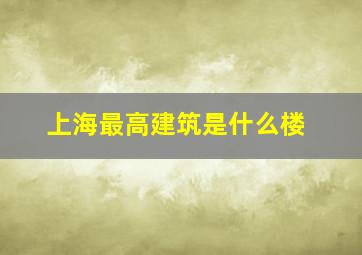 上海最高建筑是什么楼